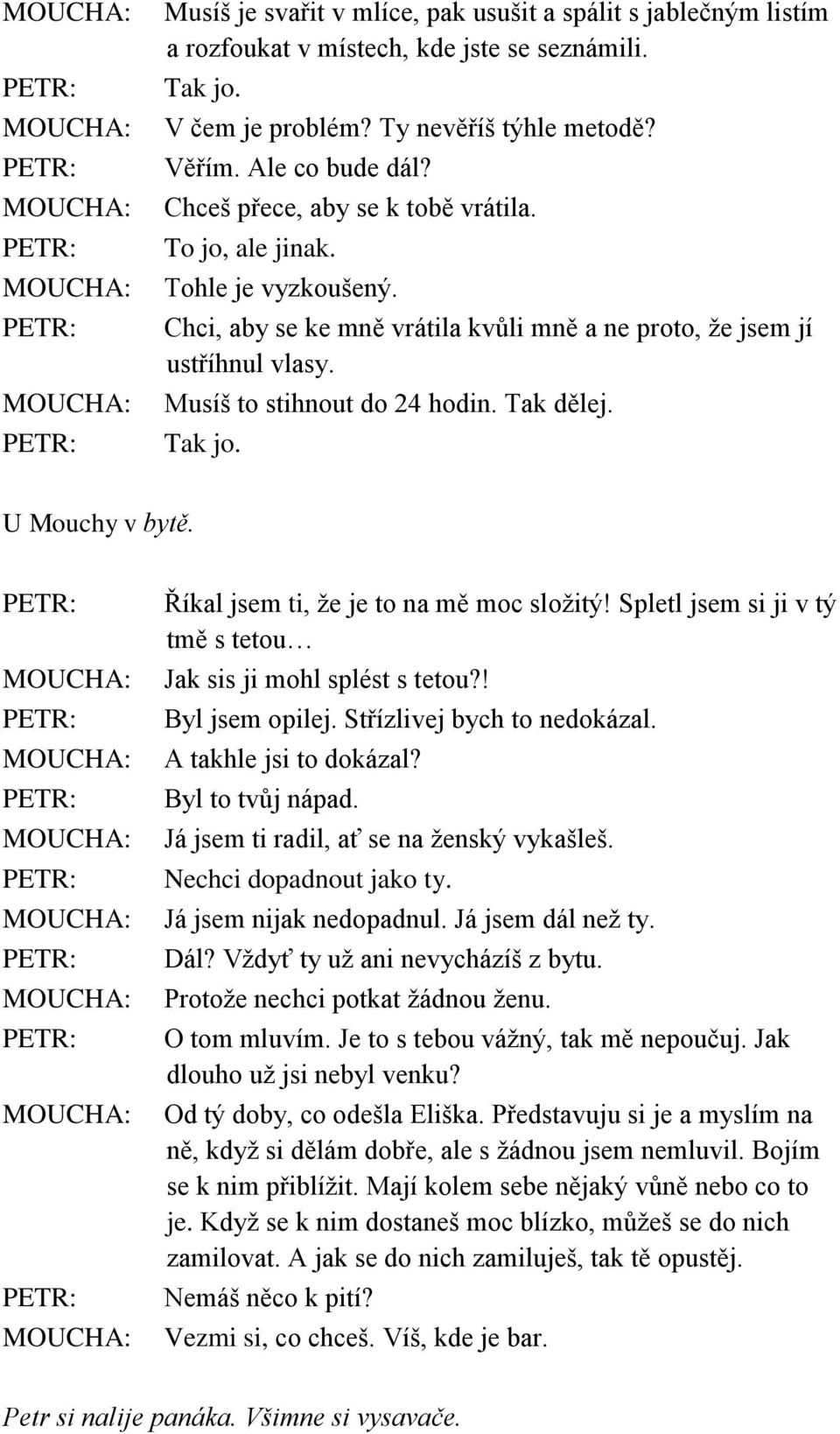 MOUCHA: Musíš je svařit v mlíce, pak usušit a spálit s jablečným listím a rozfoukat v místech, kde jste se seznámili.
PETR: Tak jo.
MOUCHA: V čem je problém? Ty nevěříš týhle metodě?
PETR: Věřím. Ale co bude dál?
MOUCHA: Chceš přece, aby se k tobě vrátila.
PETR: To jo, ale jinak.
MOUCHA: Tohle je vyzkoušený.
PETR: Chci, aby se ke mně vrátila kvůli mně a ne proto, že jsem jí ustříhnul vlasy.
MOUCHA: Musíš to stihnout do 24 hodin. Tak dělej.
PETR: Tak jo.

U Mouchy v bytě.

PETR: Říkal jsem ti, že je to na mě moc složitý! Spletl jsem si ji v tý tmě s tetou…
MOUCHA: Jak sis ji mohl splést s tetou?!
PETR: Byl jsem opilej. Střízlivej bych to nedokázal.
MOUCHA: A takhle jsi to dokázal?
PETR: Byl to tvůj nápad.
MOUCHA: Já jsem ti radil, ať se na ženský vykašleš.
PETR: Nechci dopadnout jako ty.
MOUCHA: Já jsem nijak nedopadnul. Já jsem dál než ty.
PETR: Dál? Vždyť ty už ani nevycházíš z bytu.
MOUCHA: Protože nechci potkat žádnou ženu.
PETR: O tom mluvím. Je to s tebou vážný, tak mě nepoučuj. Jak dlouho už jsi nebyl venku?
MOUCHA: Od tý doby, co odešla Eliška. Představuju si je a myslím na ně, když si dělám dobře, ale s žádnou jsem nemluvil. Bojím se k nim přiblížit. Mají kolem sebe nějaký vůně nebo co to je. Když se k nim dostaneš moc blízko, můžeš se do nich zamilovat. A jak se do nich zamiluješ, tak tě opustěj.
PETR: Nemáš něco k pití?
MOUCHA: Vezmi si, co chceš. Víš, kde je bar.

Petr si nalije panáka. Všimne si vysavače.